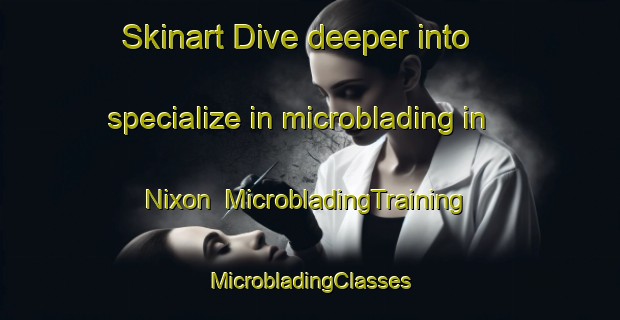 Skinart Dive deeper into specialize in microblading in Nixon MicrobladingTraining

MicrobladingClasses